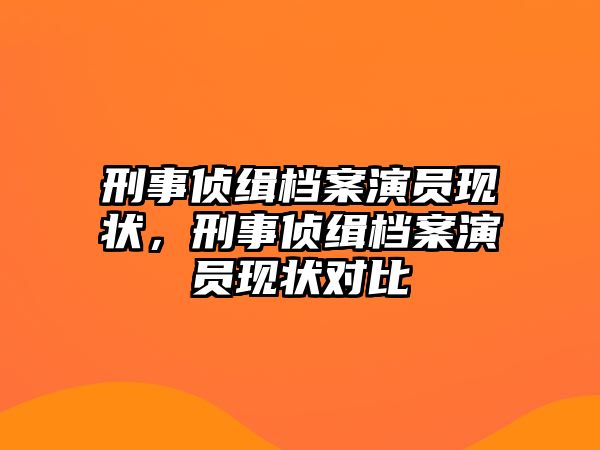 刑事侦缉档案演员现状，刑事侦缉档案演员现状对比